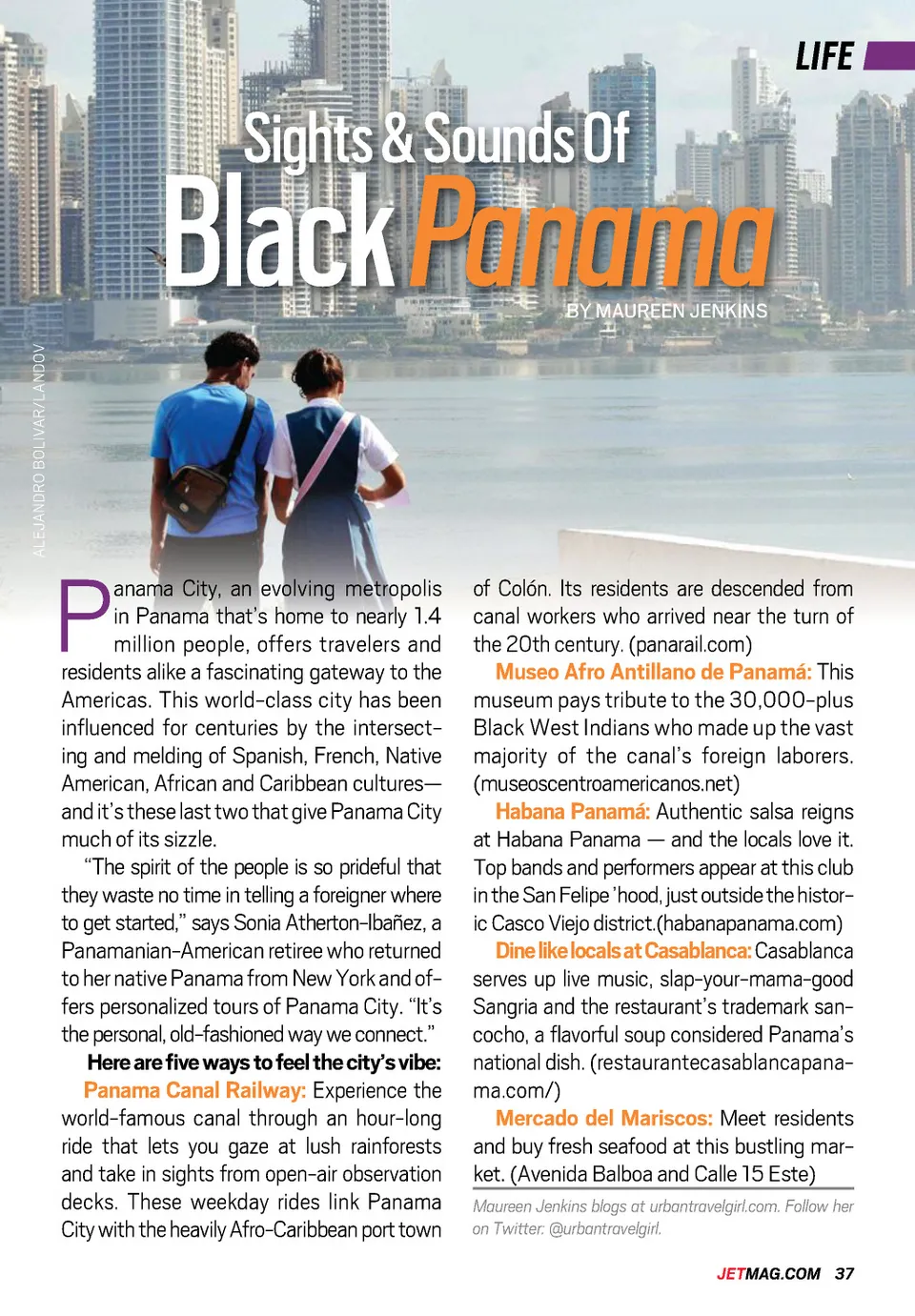 LIFE

Sights & Sounds Of
Black Panama

BY MAUREEN JENKINS

ALEJANDRO BOLIVAR/LANDOV

Panama City, an evolving metropolis in Panama that's home to nearly 1.4 million people, offers travelers and residents alike a fascinating gateway to the Americas. This world-class city has been influenced for centuries by the intersecting and melding of Spanish, French, Native American, African and Caribbean cultures—and it's these last two that give Panama City much of its sizzle.

"The spirit of the people is so prideful that they waste no time in telling a foreigner where to get started," says Sonia Atherton-Ibañez, a Panamanian-American retiree who returned to her native Panama from New York and offers personalized tours of Panama City. "It's the personal, old-fashioned way we connect."

Here are five ways to feel the city's vibe:

Panama Canal Railway: Experience the world-famous canal through an hour-long ride that lets you gaze at lush rainforests and take in sights from open-air observation decks. These weekday rides link Panama City with the heavily Afro-Caribbean port town of Colón. Its residents are descended from canal workers who arrived near the turn of the 20th century. (panarail.com)

Museo Afro Antillano de Panamá: This museum pays tribute to the 30,000-plus Black West Indians who made up the vast majority of the canal's foreign laborers. (museoscentroamericanos.net)

Habana Panamá: Authentic salsa reigns at Habana Panama — and the locals love it. Top bands and performers appear at this club in the San Felipe 'hood, just outside the historic Casco Viejo district.(habanapanama.com)

Dine like locals at Casablanca: Casablanca serves up live music, slap-your-mama-good Sangria and the restaurant's trademark sancocho, a flavorful soup considered Panama's national dish. (restaurantecasablancapanama.com/)

Mercado del Mariscos: Meet residents and buy fresh seafood at this bustling market. (Avenida Balboa and Calle 15 Este)

Maureen Jenkins blogs at urbantravelgirl.com. Follow her on Twitter: @urbantravelgirl.

JETMAG.COM 37